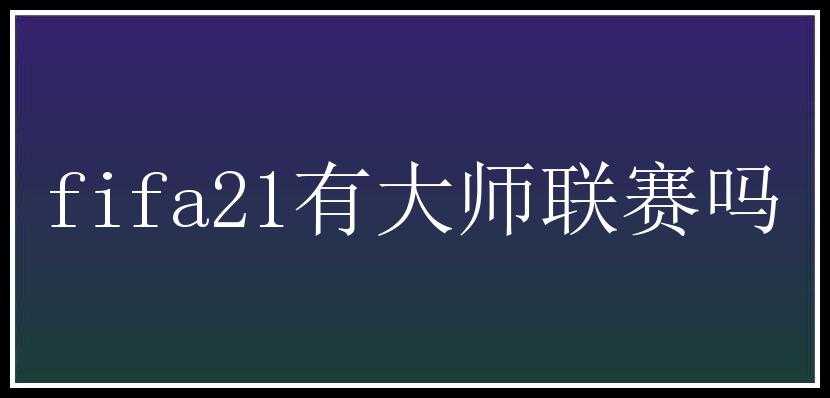 fifa21有大师联赛吗